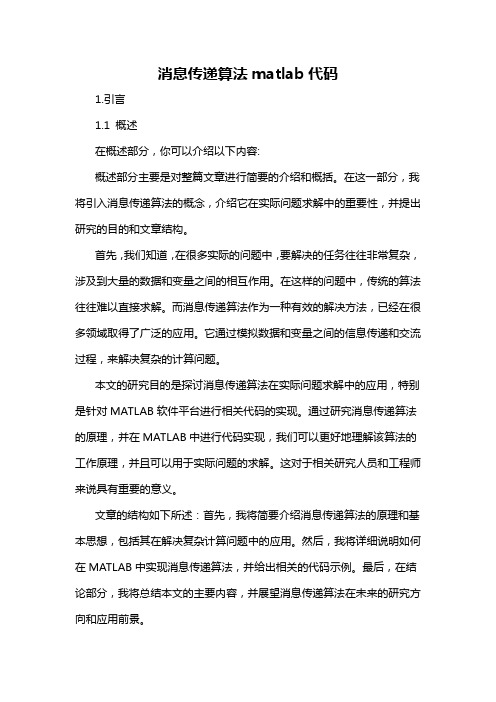 消息传递算法 matlab 代码

1.引言

1.1 概述

在概述部分，你可以介绍以下内容:

概述部分主要是对整篇文章进行简要的介绍和概括。在这一部分，我将引入消息传递算法的概念，介绍它在实际问题求解中的重要性，并提出研究的目的和文章结构。

首先，我们知道，在很多实际的问题中，要解决的任务往往非常复杂，涉及到大量的数据和变量之间的相互作用。在这样的问题中，传统的算法往往难以直接求解。而消息传递算法作为一种有效的解决方法，已经在很多领域取得了广泛的应用。它通过模拟数据和变量之间的信息传递和交流过程，来解决复杂的计算问题。

本文的研究目的是探讨消息传递算法在实际问题求解中的应用，特别是针对 MATLAB 软件平台进行相关代码的实现。通过研究消息传递算法的原理，并在 MATLAB 中进行代码实现，我们可以更好地理解该算法的工作原理，并且可以用于实际问题的求解。这对于相关研究人员和工程师来说具有重要的意义。

文章的结构如下所述：首先，我将简要介绍消息传递算法的原理和基本思想，包括其在解决复杂计算问题中的应用。然后，我将详细说明如何在 MATLAB 中实现消息传递算法，并给出相关的代码示例。最后，在结论部分，我将总结本文的主要内容，并展望消息传递算法在未来的研究方向和应用前景。